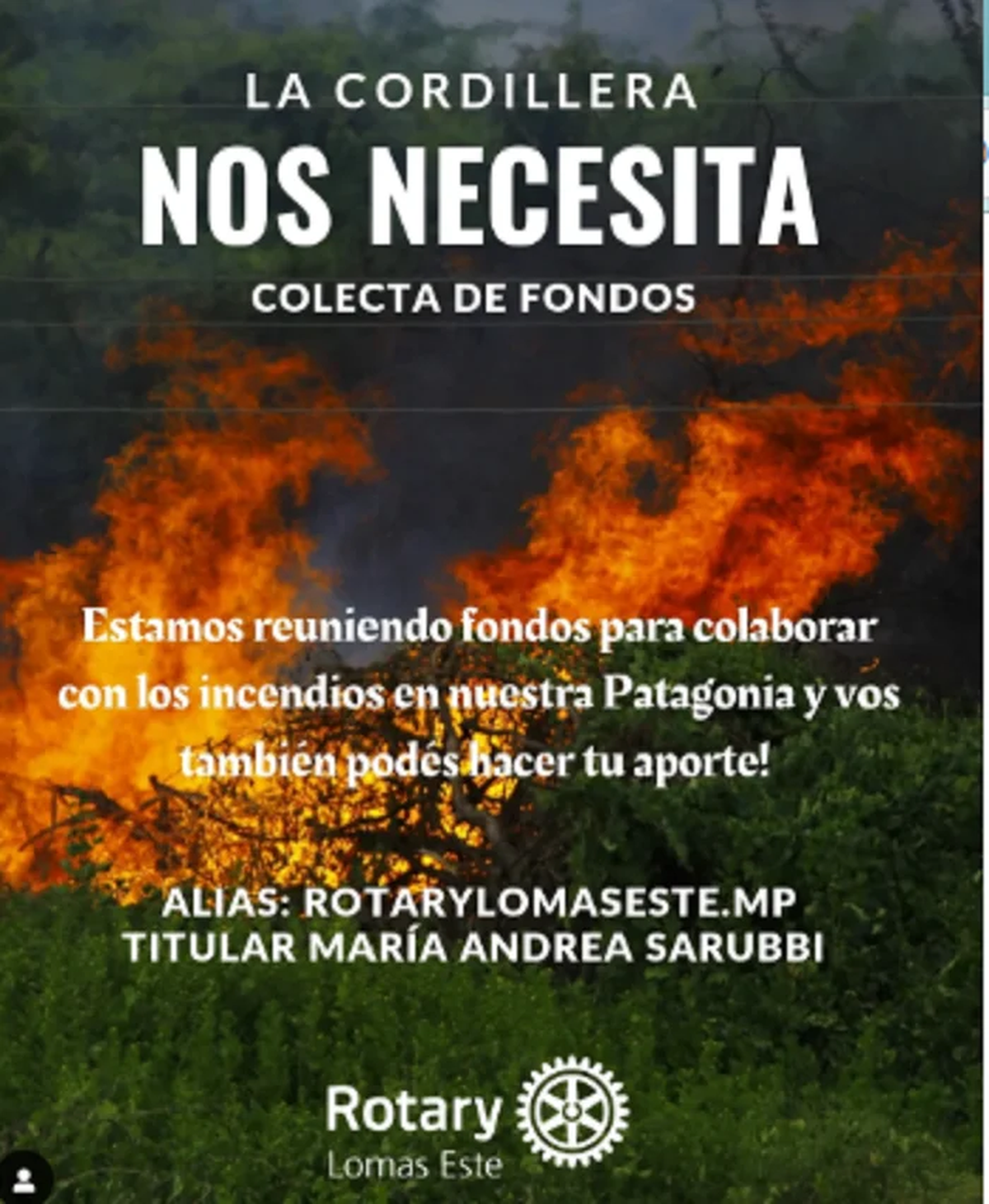 LA CORDILLERA
NOS NECESITA
COLECTA DE FONDOS

Estamos reuniendo fondos para colaborar con los incendios en nuestra Patagonia y vos también podés hacer tu aporte!

ALIAS: ROTARYLOMASESTE.MP
TITULAR MARÍA ANDREA SARUBBI

Rotary
Lomas Este